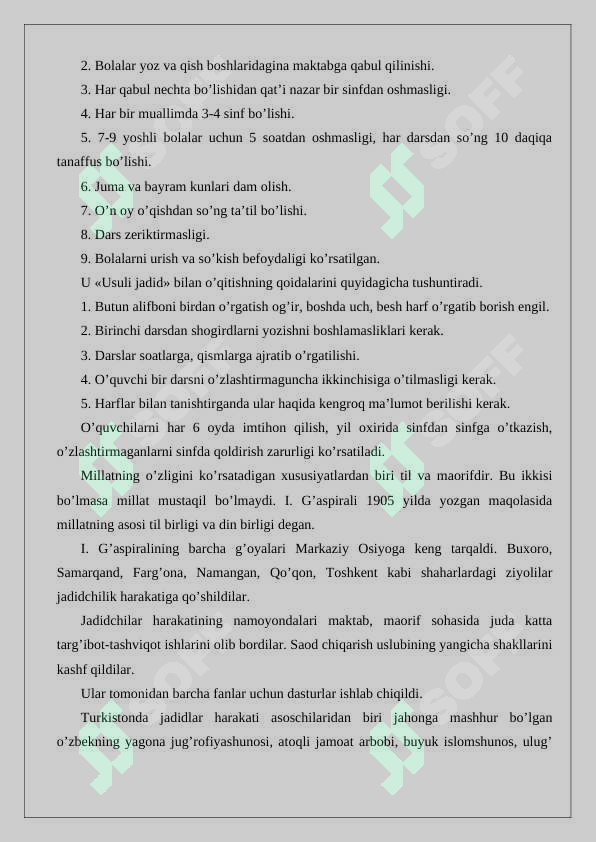 2. Bolalar yoz va qish boshlaridagina maktabga qabul qilinishi.

3. Har qabul nechta bo’lishidan qat’i nazar bir sinfdan oshmasligi.

4. Har bir muallimda 3-4 sinf bo’lishi.

5. 7-9 yoshli bolalar uchun 5 soatdan oshmasligi, har darsdan so’ng 10 daqiqa tanaffus bo’lishi.

6. Juma va bayram kunlari dam olish.

7. O’n oy o’qishdan so’ng ta’til bo’lishi.

8. Dars zeriktirmasligi.

9. Bolalarni urish va so’kish befoydaligi ko’rsatilgan.

U «Usuli jadid» bilan o’qitishning qoidalarini quyidagicha tushuntiradi.

1. Butun alifboni birdan o’rgatish og’ir, boshda uch, besh harf o’rgatib borish engil.

2. Birinchi darsdan shogirdlarni yozishni boshlamasliklari kerak.

3. Darslar soatlarga, qismlarga ajratib o’rgatilishi.

4. O’quvchi bir darsni o’zlashtirmaguncha ikkinchisiga o’tilmasligi kerak.

5. Harflar bilan tanishtirganda ular haqida kengroq ma’lumot berilishi kerak.

O’quvchilarni har 6 oyda imtihon qilish, yil oxirida sinfdan sinfga o’tkazish, o’zlashtirmaganlarni sinfda qoldirish zarurligi ko’rsatiladi.

Millatning o’zligini ko’rsatadigan xususiyatlardan biri til va maorifdir. Bu ikkisi bo’lmasa millat mustaqil bo’lmaydi. I. G’aspirali 1905 yilda yozgan maqolasida millatning asosi til birligi va din birligi degan.

I. G’aspiralining barcha g’oyalari Markaziy Osiyoga keng tarqaldi. Buxoro, Samarqand, Farg’ona, Namangan, Qo’qon, Toshkent kabi shaharlardagi ziyolilar jadidchilik harakatiga qo’shildilar.

Jadidchilar harakatining namoyondalari maktab, maorif sohasida juda katta targ’ibot-tashviqot ishlarini olib bordilar. Saod chiqarish uslubining yangicha shakllarini kashf qildilar.

Ular tomonidan barcha fanlar uchun dasturlar ishlab chiqildi.

Turkistonda jadidlar harakati asoschilaridan biri jahonga mashhur bo’lgan o’zbekning yagona jug’rofiyashunosi, atoqli jamoat arbobi, buyuk islomshunos, ulug’